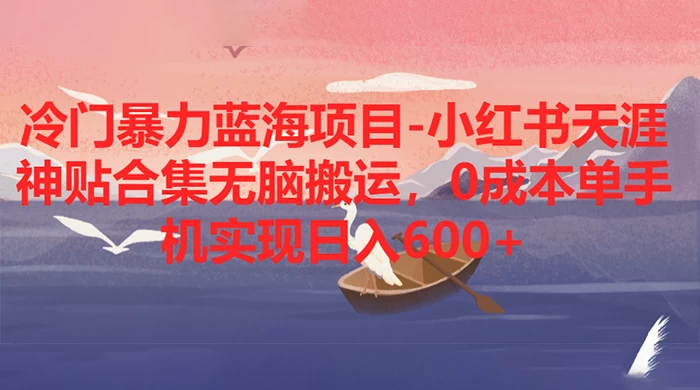 冷门暴力蓝海项目-小红书天涯神贴合集无脑搬运，0成本单手机实现日入600+